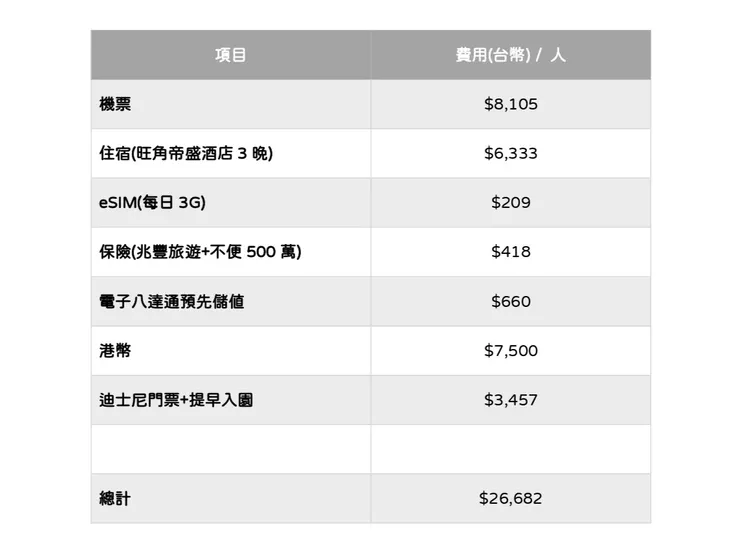 | 項目 | 費用(台幣) / 人 |
|---|---|
| 機票 | $8,105 |
| 住宿(旺角帝盛酒店3晚) | $6,333 |
| eSIM(每日3G) | $209 |
| 保險(兆豐旅遊+不便500萬) | $418 |
| 電子八達通預先儲值 | $660 |
| 港幣 | $7,500 |
| 迪士尼門票+提早入園 | $3,457 |
|  |  |
| 總計 | $26,682 |